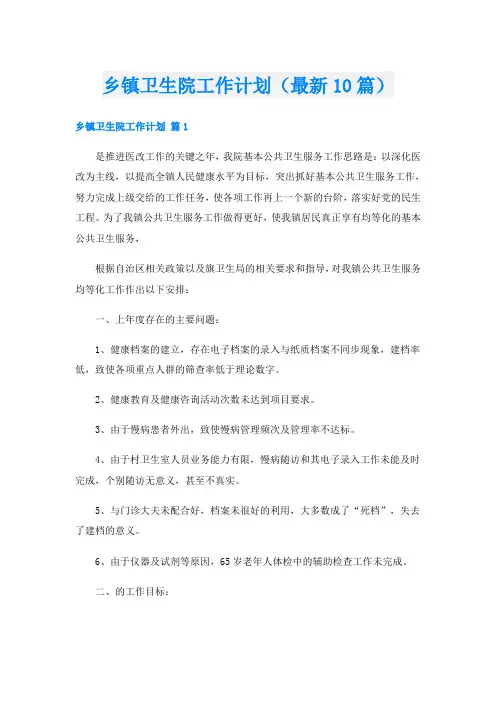 乡镇卫生院工作计划（最新10篇）

乡镇卫生院工作计划 篇1

是推进医改工作的关键之年，我院基本公共卫生服务工作思路是：以深化医改为主线，以提高全镇人民健康水平为目标，突出抓好基本公共卫生服务工作，努力完成上级交给的工作任务，使各项工作再上一个新的台阶，落实好党的民生工程。为了我镇公共卫生服务工作做得更好，使我镇居民真正享有均等化的基本公共卫生服务，

根据自治区相关政策以及旗卫生局的相关要求和指导，对我镇公共卫生服务均等化工作作出以下安排：

一、上年度存在的主要问题：

1、健康档案的建立，存在电子档案的录入与纸质档案不同步现象，建档率低，致使各项重点人群的筛查率低于理论数字。

2、健康教育及健康咨询活动次数未达到项目要求。

3、由于慢病患者外出，致使慢病管理频次及管理率不达标。

4、由于村卫生室人员业务能力有限，慢病随访和其电子录入工作未能及时完成，个别随访无意义，甚至不真实。

5、与门诊大夫未配合好，档案未很好的利用，大多数成了“死档”，失去了建档的意义。

6、由于仪器及试剂等原因，65岁老年人体检中的辅助检查工作未完成。

二、的工作目标：